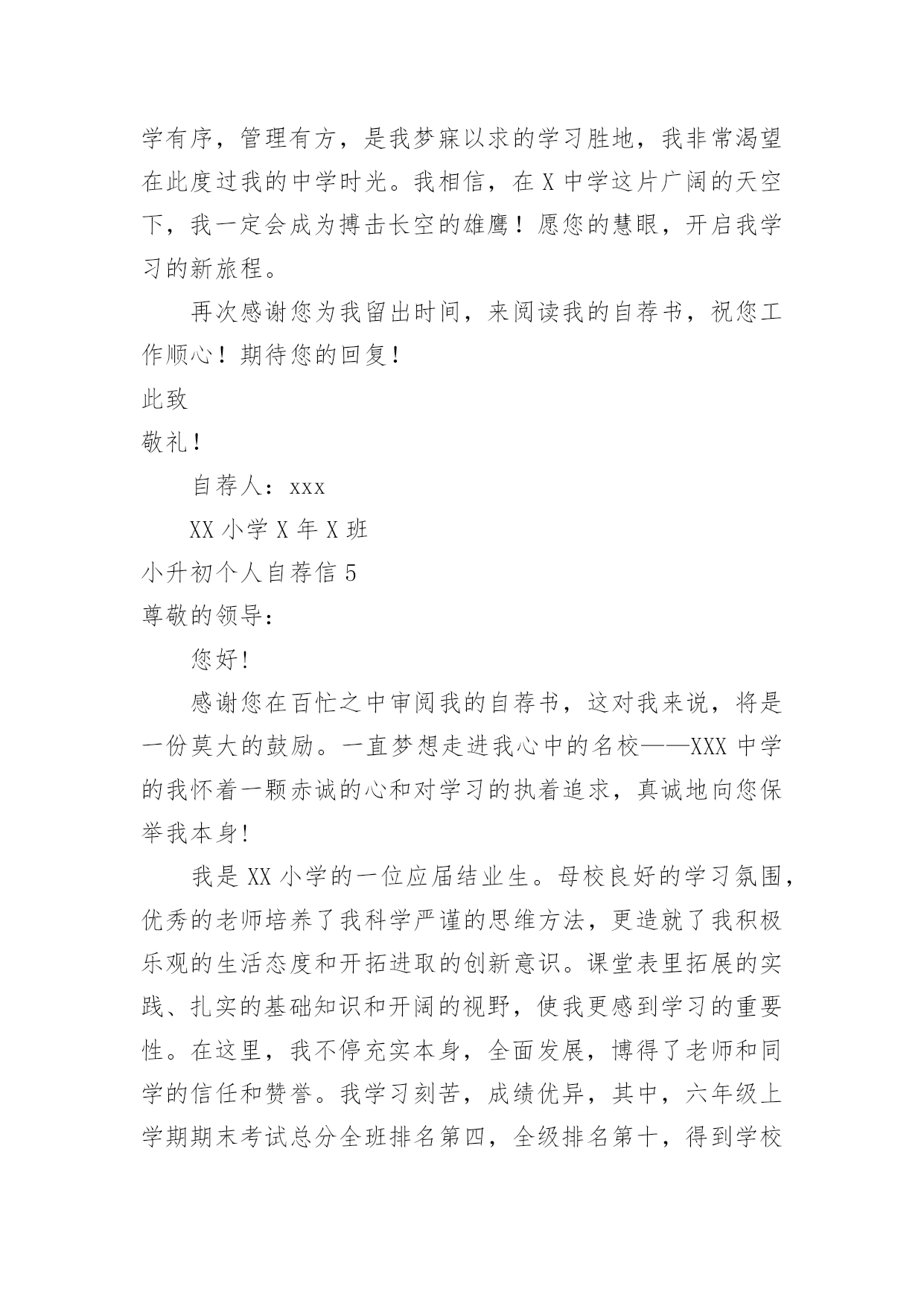 学有序，管理有方，是我梦寐以求的学习胜地，我非常渴望在此度过我的中学时光。我相信，在 X 中学这片广阔的天空下，我一定会成为搏击长空的雄鹰！愿您的慧眼，开启我学习的新旅程。

再次感谢您为我留出时间，来阅读我的自荐书，祝您工作顺心！期待您的回复！

此致

敬礼！

自荐人：xxx

XX 小学 X 年 X 班

小升初个人自荐信 5

尊敬的领导：

您好!

感谢您在百忙之中审阅我的自荐书，这对我来说，将是一份莫大的鼓励。一直梦想走进我心中的名校——XXX 中学的我怀着一颗赤诚的心和对学习的执着追求，真诚地向您保举我本身!

我是 XX 小学的一位应届结业生。母校良好的学习氛围，优秀的老师培养了我科学严谨的思维方法，更造就了我积极乐观的生活态度和开拓进取的创新意识。课堂表里拓展的实践、扎实的基础知识和开阔的视野，使我更感到学习的重要性。在这里，我不停充实本身，全面发展，博得了老师和同学的信任和赞誉。我学习刻苦，成绩优异，其中，六年级上学期期末考试总分全班排名第四，全级排名第十，得到学校